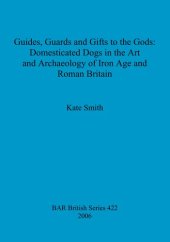 Guides, Guards and Gifts to the Gods: Domesticated Dogs in the Art and Archaeology of Iron Age and Roman Britain

Kate Smith

BAR British Series 422
2006